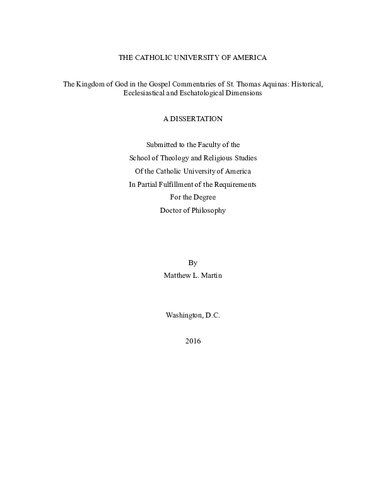 THE CATHOLIC UNIVERSITY OF AMERICA

The Kingdom of God in the Gospel Commentaries of St. Thomas Aquinas: Historical, Ecclesiastical and Eschatological Dimensions

A DISSERTATION

Submitted to the Faculty of the
School of Theology and Religious Studies
Of the Catholic University of America
In Partial Fulfillment of the Requirements
For the Degree
Doctor of Philosophy

By
Matthew L. Martin

Washington, D.C.

2016